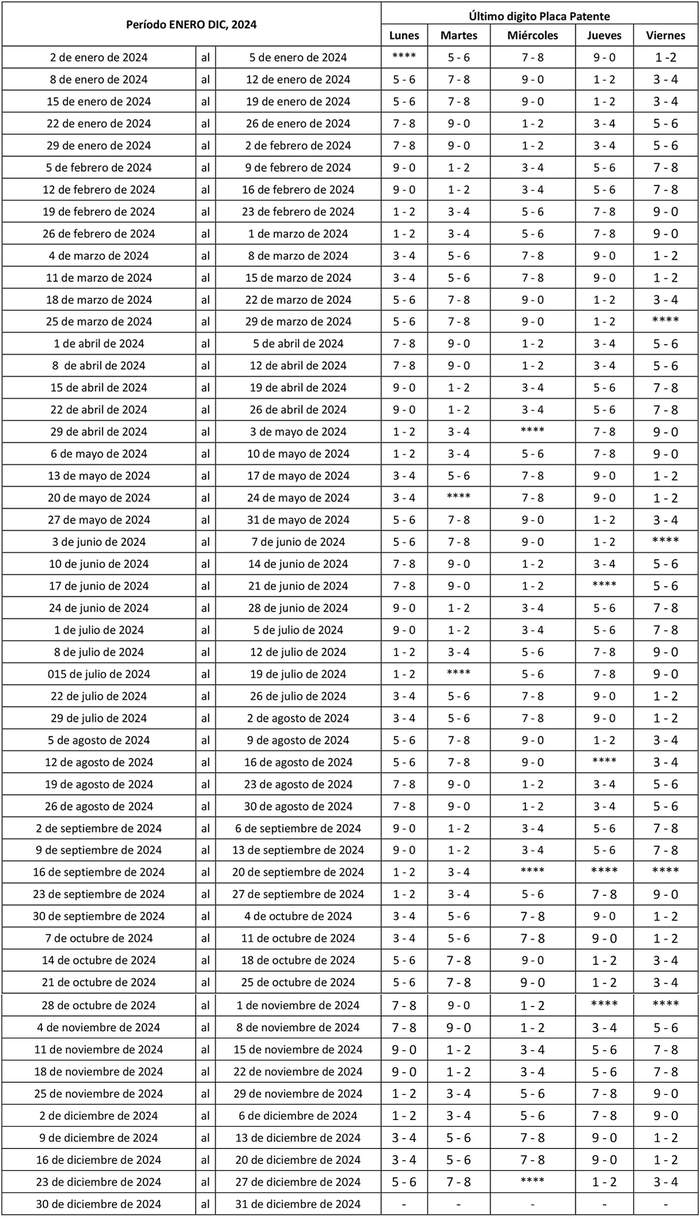 | Período ENERO DIC, 2024 | | | Último digito Placa Patente | | | | |
|---|---|---|---|---|---|---|---|
| | | | Lunes | Martes | Miércoles | Jueves | Viernes |
| 2 de enero de 2024 | al | 5 de enero de 2024 | **** | 5 - 6 | 7 - 8 | 9 - 0 | 1 -2 |
| 8 de enero de 2024 | al | 12 de enero de 2024 | 5 - 6 | 7 - 8 | 9 - 0 | 1 - 2 | 3 - 4 |
| 15 de enero de 2024 | al | 19 de enero de 2024 | 5 - 6 | 7 - 8 | 9 - 0 | 1 - 2 | 3 - 4 |
| 22 de enero de 2024 | al | 26 de enero de 2024 | 7 - 8 | 9 - 0 | 1 - 2 | 3 - 4 | 5 - 6 |
| 29 de enero de 2024 | al | 2 de febrero de 2024 | 7 - 8 | 9 - 0 | 1 - 2 | 3 - 4 | 5 - 6 |
| 5 de febrero de 2024 | al | 9 de febrero de 2024 | 9 - 0 | 1 - 2 | 3 - 4 | 5 - 6 | 7 - 8 |
| 12 de febrero de 2024 | al | 16 de febrero de 2024 | 9 - 0 | 1 - 2 | 3 - 4 | 5 - 6 | 7 - 8 |
| 19 de febrero de 2024 | al | 23 de febrero de 2024 | 1 - 2 | 3 - 4 | 5 - 6 | 7 - 8 | 9 - 0 |
| 26 de febrero de 2024 | al | 1 de marzo de 2024 | 1 - 2 | 3 - 4 | 5 - 6 | 7 - 8 | 9 - 0 |
| 4 de marzo de 2024 | al | 8 de marzo de 2024 | 3 - 4 | 5 - 6 | 7 - 8 | 9 - 0 | 1 - 2 |
| 11 de marzo de 2024 | al | 15 de marzo de 2024 | 3 - 4 | 5 - 6 | 7 - 8 | 9 - 0 | 1 - 2 |
| 18 de marzo de 2024 | al | 22 de marzo de 2024 | 5 - 6 | 7 - 8 | 9 - 0 | 1 - 2 | 3 - 4 |
| 25 de marzo de 2024 | al | 29 de marzo de 2024 | 5 - 6 | 7 - 8 | 9 - 0 | 1 - 2 | **** |
| 1 de abril de 2024 | al | 5 de abril de 2024 | 7 - 8 | 9 - 0 | 1 - 2 | 3 - 4 | 5 - 6 |
| 8 de abril de 2024 | al | 12 de abril de 2024 | 7 - 8 | 9 - 0 | 1 - 2 | 3 - 4 | 5 - 6 |
| 15 de abril de 2024 | al | 19 de abril de 2024 | 9 - 0 | 1 - 2 | 3 - 4 | 5 - 6 | 7 - 8 |
| 22 de abril de 2024 | al | 26 de abril de 2024 | 9 - 0 | 1 - 2 | 3 - 4 | 5 - 6 | 7 - 8 |
| 29 de abril de 2024 | al | 3 de mayo de 2024 | 1 - 2 | 3 - 4 | **** | 7 - 8 | 9 - 0 |
| 6 de mayo de 2024 | al | 10 de mayo de 2024 | 1 - 2 | 3 - 4 | 5 - 6 | 7 - 8 | 9 - 0 |
| 13 de mayo de 2024 | al | 17 de mayo de 2024 | 3 - 4 | 5 - 6 | 7 - 8 | 9 - 0 | 1 - 2 |
| 20 de mayo de 2024 | al | 24 de mayo de 2024 | 3 - 4 | **** | 7 - 8 | 9 - 0 | 1 - 2 |
| 27 de mayo de 2024 | al | 31 de mayo de 2024 | 5 - 6 | 7 - 8 | 9 - 0 | 1 - 2 | 3 - 4 |
| 3 de junio de 2024 | al | 7 de junio de 2024 | 5 - 6 | 7 - 8 | 9 - 0 | 1 - 2 | **** |
| 10 de junio de 2024 | al | 14 de junio de 2024 | 7 - 8 | 9 - 0 | 1 - 2 | 3 - 4 | 5 - 6 |
| 17 de junio de 2024 | al | 21 de junio de 2024 | 7 - 8 | 9 - 0 | 1 - 2 | **** | 5 - 6 |
| 24 de junio de 2024 | al | 28 de junio de 2024 | 9 - 0 | 1 - 2 | 3 - 4 | 5 - 6 | 7 - 8 |
| 1 de julio de 2024 | al | 5 de julio de 2024 | 9 - 0 | 1 - 2 | 3 - 4 | 5 - 6 | 7 - 8 |
| 8 de julio de 2024 | al | 12 de julio de 2024 | 1 - 2 | 3 - 4 | 5 - 6 | 7 - 8 | 9 - 0 |
| 015 de julio de 2024 | al | 19 de julio de 2024 | 1 - 2 | **** | 5 - 6 | 7 - 8 | 9 - 0 |
| 22 de julio de 2024 | al | 26 de julio de 2024 | 3 - 4 | 5 - 6 | 7 - 8 | 9 - 0 | 1 - 2 |
| 29 de julio de 2024 | al | 2 de agosto de 2024 | 3 - 4 | 5 - 6 | 7 - 8 | 9 - 0 | 1 - 2 |
| 5 de agosto de 2024 | al | 9 de agosto de 2024 | 5 - 6 | 7 - 8 | 9 - 0 | 1 - 2 | 3 - 4 |
| 12 de agosto de 2024 | al | 16 de agosto de 2024 | 5 - 6 | 7 - 8 | 9 - 0 | **** | 3 - 4 |
| 19 de agosto de 2024 | al | 23 de agosto de 2024 | 7 - 8 | 9 - 0 | 1 - 2 | 3 - 4 | 5 - 6 |
| 26 de agosto de 2024 | al | 30 de agosto de 2024 | 7 - 8 | 9 - 0 | 1 - 2 | 3 - 4 | 5 - 6 |
| 2 de septiembre de 2024 | al | 6 de septiembre de 2024 | 9 - 0 | 1 - 2 | 3 - 4 | 5 - 6 | 7 - 8 |
| 9 de septiembre de 2024 | al | 13 de septiembre de 2024 | 9 - 0 | 1 - 2 | 3 - 4 | 5 - 6 | 7 - 8 |
| 16 de septiembre de 2024 | al | 20 de septiembre de 2024 | 1 - 2 | 3 - 4 | **** | **** | **** |
| 23 de septiembre de 2024 | al | 27 de septiembre de 2024 | 1 - 2 | 3 - 4 | 5 - 6 | 7 - 8 | 9 - 0 |
| 30 de septiembre de 2024 | al | 4 de octubre de 2024 | 3 - 4 | 5 - 6 | 7 - 8 | 9 - 0 | 1 - 2 |
| 7 de octubre de 2024 | al | 11 de octubre de 2024 | 3 - 4 | 5 - 6 | 7 - 8 | 9 - 0 | 1 - 2 |
| 14 de octubre de 2024 | al | 18 de octubre de 2024 | 5 - 6 | 7 - 8 | 9 - 0 | 1 - 2 | 3 - 4 |
| 21 de octubre de 2024 | al | 25 de octubre de 2024 | 5 - 6 | 7 - 8 | 9 - 0 | 1 - 2 | 3 - 4 |
| 28 de octubre de 2024 | al | 1 de noviembre de 2024 | 7 - 8 | 9 - 0 | 1 - 2 | **** | **** |
| 4 de noviembre de 2024 | al | 8 de noviembre de 2024 | 7 - 8 | 9 - 0 | 1 - 2 | 3 - 4 | 5 - 6 |
| 11 de noviembre de 2024 | al | 15 de noviembre de 2024 | 9 - 0 | 1 - 2 | 3 - 4 | 5 - 6 | 7 - 8 |
| 18 de noviembre de 2024 | al | 22 de noviembre de 2024 | 9 - 0 | 1 - 2 | 3 - 4 | 5 - 6 | 7 - 8 |
| 25 de noviembre de 2024 | al | 29 de noviembre de 2024 | 1 - 2 | 3 - 4 | 5 - 6 | 7 - 8 | 9 - 0 |
| 2 de diciembre de 2024 | al | 6 de diciembre de 2024 | 1 - 2 | 3 - 4 | 5 - 6 | 7 - 8 | 9 - 0 |
| 9 de diciembre de 2024 | al | 13 de diciembre de 2024 | 3 - 4 | 5 - 6 | 7 - 8 | 9 - 0 | 1 - 2 |
| 16 de diciembre de 2024 | al | 20 de diciembre de 2024 | 3 - 4 | 5 - 6 | 7 - 8 | 9 - 0 | 1 - 2 |
| 23 de diciembre de 2024 | al | 27 de diciembre de 2024 | 5 - 6 | 7 - 8 | **** | 1 - 2 | 3 - 4 |
| 30 de diciembre de 2024 | al | 31 de diciembre de 2024 | - | - | - | - | - |